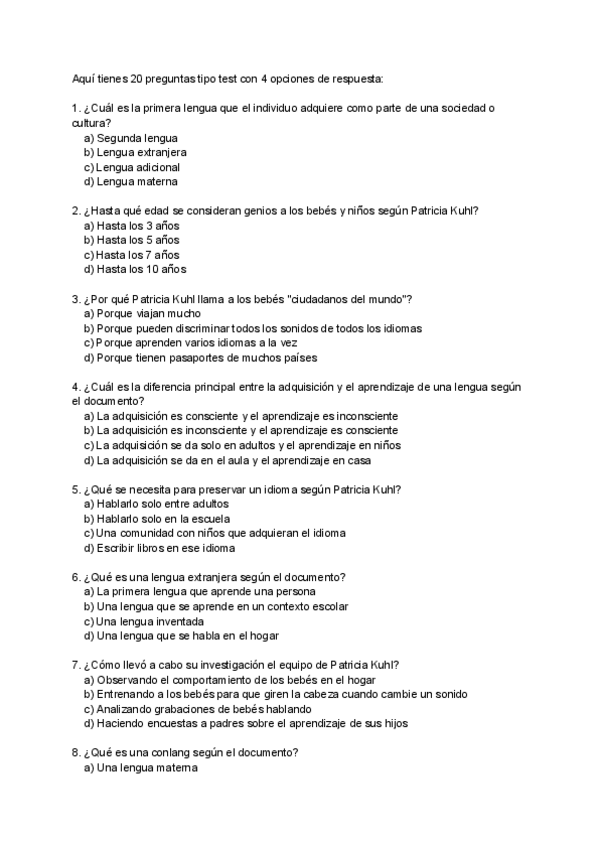 Aquí tienes 20 preguntas tipo test con 4 opciones de respuesta:

1. ¿Cuál es la primera lengua que el individuo adquiere como parte de una sociedad o cultura?
a) Segunda lengua
b) Lengua extranjera
c) Lengua adicional
d) Lengua materna

2. ¿Hasta qué edad se consideran genios a los bebés y niños según Patricia Kuhl?
a) Hasta los 3 años
b) Hasta los 5 años
c) Hasta los 7 años
d) Hasta los 10 años

3. ¿Por qué Patricia Kuhl llama a los bebés "ciudadanos del mundo"?
a) Porque viajan mucho
b) Porque pueden discriminar todos los sonidos de todos los idiomas
c) Porque aprenden varios idiomas a la vez
d) Porque tienen pasaportes de muchos países

4. ¿Cuál es la diferencia principal entre la adquisición y el aprendizaje de una lengua según el documento?
a) La adquisición es consciente y el aprendizaje es inconsciente
b) La adquisición es inconsciente y el aprendizaje es consciente
c) La adquisición se da solo en adultos y el aprendizaje en niños
d) La adquisición se da en el aula y el aprendizaje en casa

5. ¿Qué se necesita para preservar un idioma según Patricia Kuhl?
a) Hablarlo solo entre adultos
b) Hablarlo solo en la escuela
c) Una comunidad con niños que adquieran el idioma
d) Escribir libros en ese idioma

6. ¿Qué es una lengua extranjera según el documento?
a) La primera lengua que aprende una persona
b) Una lengua que se aprende en un contexto escolar
c) Una lengua inventada
d) Una lengua que se habla en el hogar

7. ¿Cómo llevó a cabo su investigación el equipo de Patricia Kuhl?
a) Observando el comportamiento de los bebés en el hogar
b) Entrenando a los bebés para que giren la cabeza cuando cambie un sonido
c) Analizando grabaciones de bebés hablando
d) Haciendo encuestas a padres sobre el aprendizaje de sus hijos

8. ¿Qué es una conlang según el documento?
a) Una lengua materna